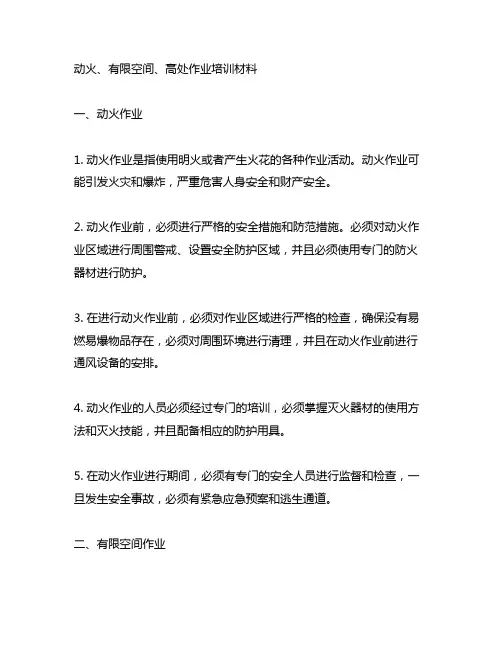 动火、有限空间、高处作业培训材料

一、动火作业

1. 动火作业是指使用明火或者产生火花的各种作业活动。动火作业可能引发火灾和爆炸，严重危害人身安全和财产安全。

2. 动火作业前，必须进行严格的安全措施和防范措施。必须对动火作业区域进行周围警戒、设置安全防护区域，并且必须使用专门的防火器材进行防护。

3. 在进行动火作业前，必须对作业区域进行严格的检查，确保没有易燃易爆物品存在，必须对周围环境进行清理，并且在动火作业前进行通风设备的安排。

4. 动火作业的人员必须经过专门的培训，必须掌握灭火器材的使用方法和灭火技能，并且配备相应的防护用具。

5. 在动火作业进行期间，必须有专门的安全人员进行监督和检查，一旦发生安全事故，必须有紧急应急预案和逃生通道。

二、有限空间作业